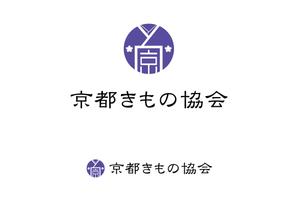 京

京都きもの協会

京

京都きもの協会